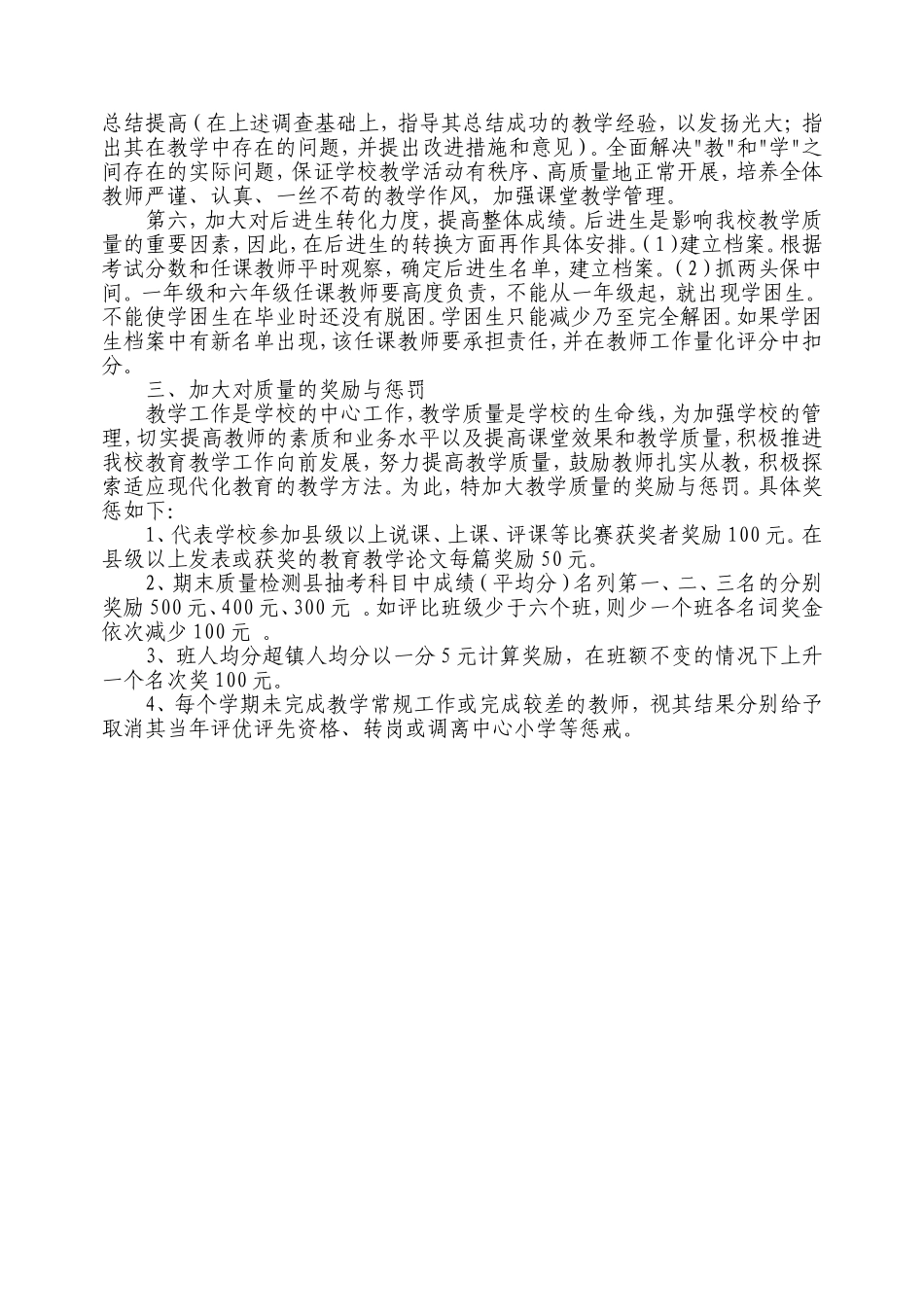 总结提高（在上述调查基础上，指导其总结成功的教学经验，以发扬光大；指出其在教学中存在的问题，并提出改进措施和意见）。全面解决"教"和"学"之间存在的实际问题，保证学校教学活动有秩序、高质量地正常开展，培养全体教师严谨、认真、一丝不苟的教学作风，加强课堂教学管理。

第六，加大对后进生转化力度，提高整体成绩。后进生是影响我校教学质量的重要因素，因此，在后进生的转换方面再作具体安排。(1)建立档案。根据考试分数和任课教师平时观察，确定后进生名单，建立档案。(2)抓两头保中间。一年级和六年级任课教师要高度负责，不能从一年级起，就出现学困生。不能使学困生在毕业时还没有脱困。学困生只能减少乃至完全解困。如果学困生档案中有新名单出现，该任课教师要承担责任，并在教师工作量化评分中扣分。

三、加大对质量的奖励与惩罚

教学工作是学校的中心工作，教学质量是学校的生命线，为加强学校的管理，切实提高教师的素质和业务水平以及提高课堂效果和教学质量，积极推进我校教育教学工作向前发展，努力提高教学质量，鼓励教师扎实从教，积极探索适应现代化教育的教学方法。为此，特加大教学质量的奖励与惩罚。具体奖惩如下:

1、代表学校参加县级以上说课、上课、评课等比赛获奖者奖励100元。在县级以上发表或获奖的教育教学论文每篇奖励50元。

2、期末质量检测县抽考科目中成绩（平均分）名列第一、二、三名的分别奖励500元、400元、300元 。如评比班级少于六个班，则少一个班各名词奖金依次减少100元 。

3、班人均分超镇人均分以一分5元计算奖励，在班额不变的情况下上升一个名次奖100元。

4、每个学期未完成教学常规工作或完成较差的教师，视其结果分别给予取消其当年评优评先资格、转岗或调离中心小学等惩戒。